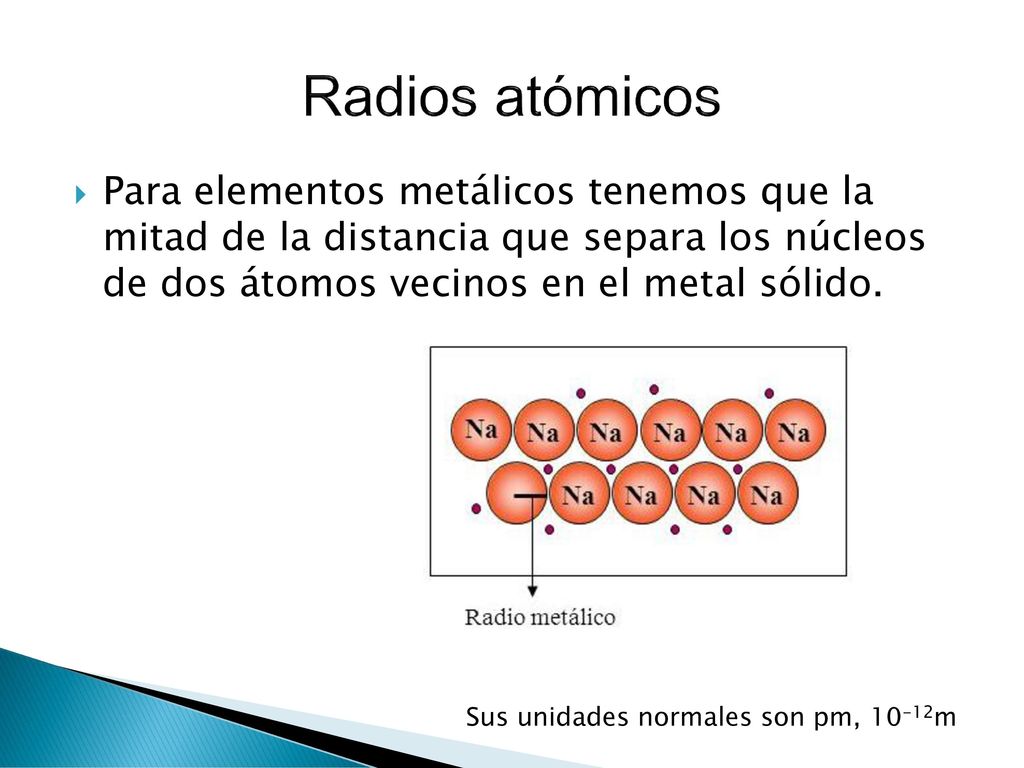 Radios atómicos

Para elementos metálicos tenemos que la mitad de la distancia que separa los núcleos de dos átomos vecinos en el metal sólido.

Na Na Na Na Na Na
Na Na Na Na

Radio metálico

Sus unidades normales son pm, $10^{-12}$m